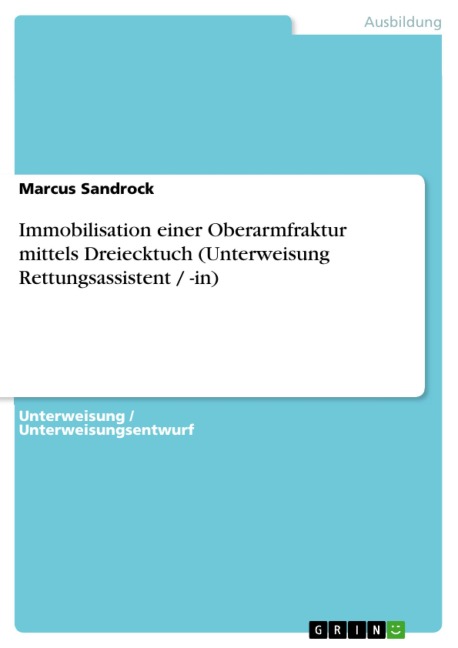 Ausbildung

Marcus Sandrock

Immobilisation einer Oberarmfraktur mittels Dreiecktuch (Unterweisung Rettungsassistent / -in)

Unterweisung / Unterweisungsentwurf

GRIN